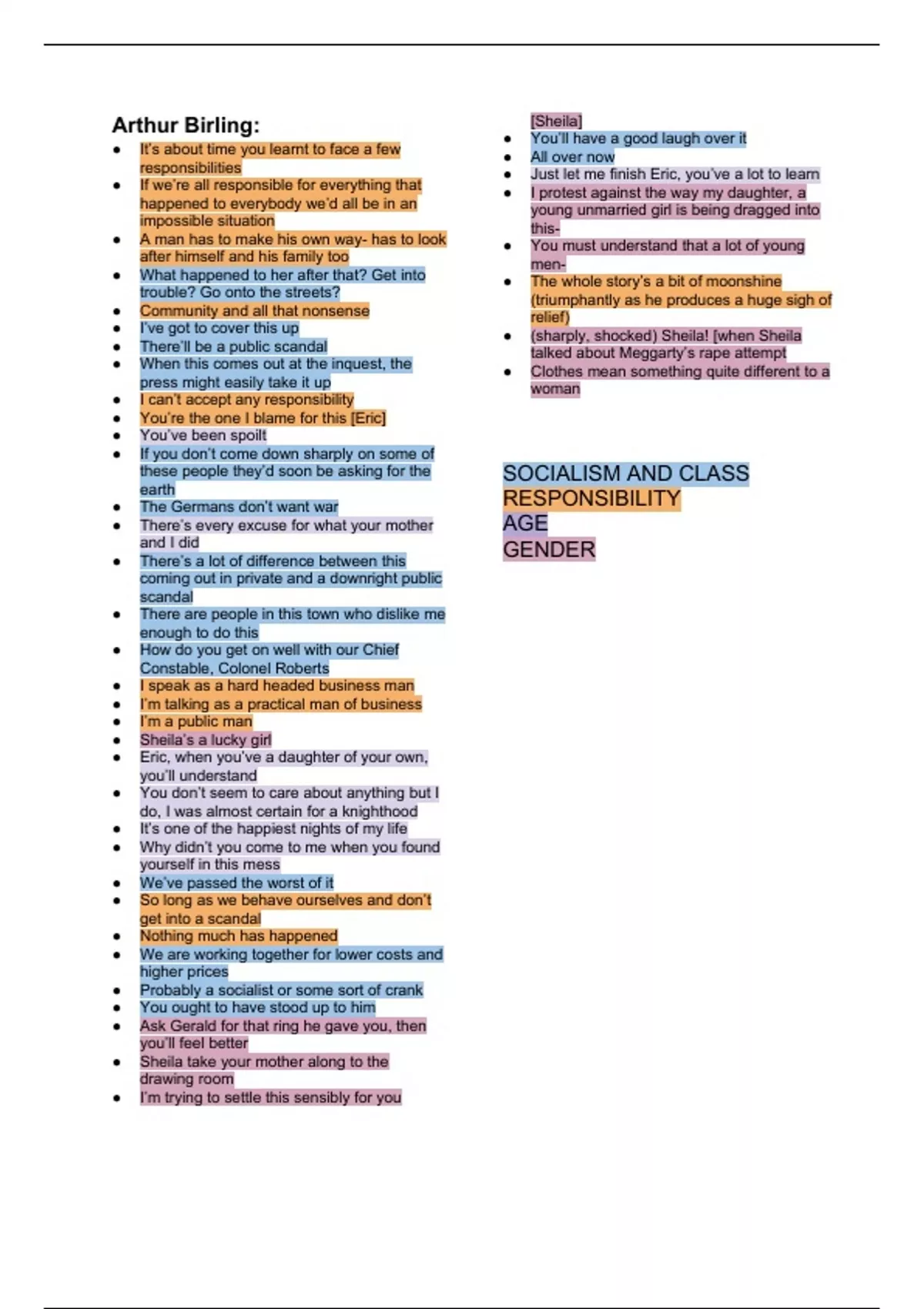 Arthur Birling:

- It's about time you learnt to face a few responsibilities
- If we're all responsible for everything that happened to everybody we'd all be in an impossible situation
- A man has to make his own way- has to look after himself and his family too
- What happened to her after that? Get into trouble? Go onto the streets?
- Community and all that nonsense
- I've got to cover this up
- There'll be a public scandal
- When this comes out at the inquest, the press might easily take it up
- I can't accept any responsibility
- You're the one I blame for this [Eric]
- You've been spoilt
- If you don't come down sharply on some of these people they'd soon be asking for the earth
- The Germans don't want war
- There's every excuse for what your mother and I did
- There's a lot of difference between this coming out in private and a downright public scandal
- There are people in this town who dislike me enough to do this
- How do you get on well with our Chief Constable, Colonel Roberts
- I speak as a hard headed business man
- I'm talking as a practical man of business
- I'm a public man
- Sheila's a lucky girl
- Eric, when you've a daughter of your own, you'll understand
- You don't seem to care about anything but I do, I was almost certain for a knighthood
- It's one of the happiest nights of my life
- Why didn't you come to me when you found yourself in this mess
- We've passed the worst of it
- So long as we behave ourselves and don't get into a scandal
- Nothing much has happened
- We are working together for lower costs and higher prices
- Probably a socialist or some sort of crank
- You ought to have stood up to him
- Ask Gerald for that ring he gave you, then you'll feel better
- Sheila take your mother along to the drawing room
- I'm trying to settle this sensibly for you [Sheila]
- You'll have a good laugh over it
- All over now
- Just let me finish Eric, you've a lot to learn
- I protest against the way my daughter, a young unmarried girl is being dragged into this-
- You must understand that a lot of young men-
- The whole story's a bit of moonshine (triumphantly as he produces a huge sigh of relief)
- (sharply, shocked) Sheila! [when Sheila talked about Meggarty's rape attempt
- Clothes mean something quite different to a woman

SOCIALISM AND CLASS
RESPONSIBILITY
AGE
GENDER